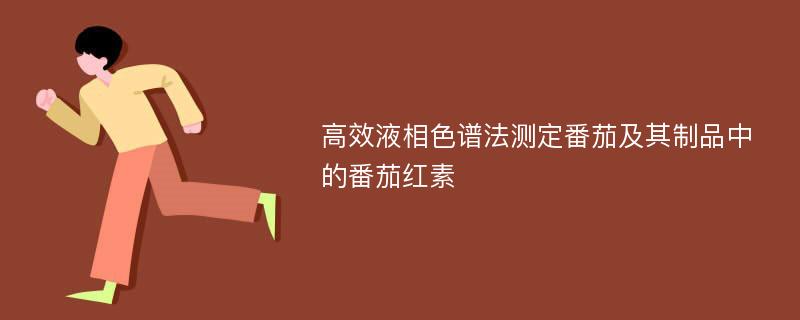 高效液相色谱法测定番茄及其制品中的番茄红素